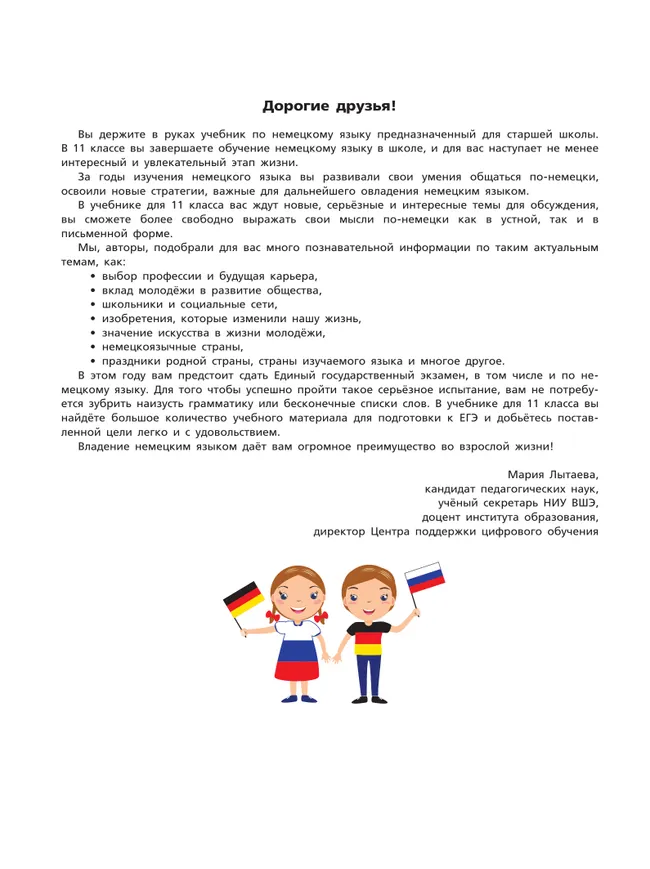 Дорогие друзья!

Вы держите в руках учебник по немецкому языку предназначенный для старшей школы. В 11 классе вы завершаете обучение немецкому языку в школе, и для вас наступает не менее интересный и увлекательный этап жизни.

За годы изучения немецкого языка вы развивали свои умения общаться по-немецки, освоили новые стратегии, важные для дальнейшего овладения немецким языком.

В учебнике для 11 класса вас ждут новые, серьёзные и интересные темы для обсуждения, вы сможете более свободно выражать свои мысли по-немецки как в устной, так и в письменной форме.

Мы, авторы, подобрали для вас много познавательной информации по таким актуальным темам, как:

• выбор профессии и будущая карьера,
• вклад молодёжи в развитие общества,
• школьники и социальные сети,
• изобретения, которые изменили нашу жизнь,
• значение искусства в жизни молодёжи,
• немецкоязычные страны,
• праздники родной страны, страны изучаемого языка и многое другое.

В этом году вам предстоит сдать Единый государственный экзамен, в том числе и по немецкому языку. Для того чтобы успешно пройти такое серьёзное испытание, вам не потребуется зубрить наизусть грамматику или бесконечные списки слов. В учебнике для 11 класса вы найдёте большое количество учебного материала для подготовки к ЕГЭ и добьётесь поставленной цели легко и с удовольствием.

Владение немецким языком даёт вам огромное преимущество во взрослой жизни!

Мария Лытаева,
кандидат педагогических наук,
учёный секретарь НИУ ВШЭ,
доцент института образования,
директор Центра поддержки цифрового обучения